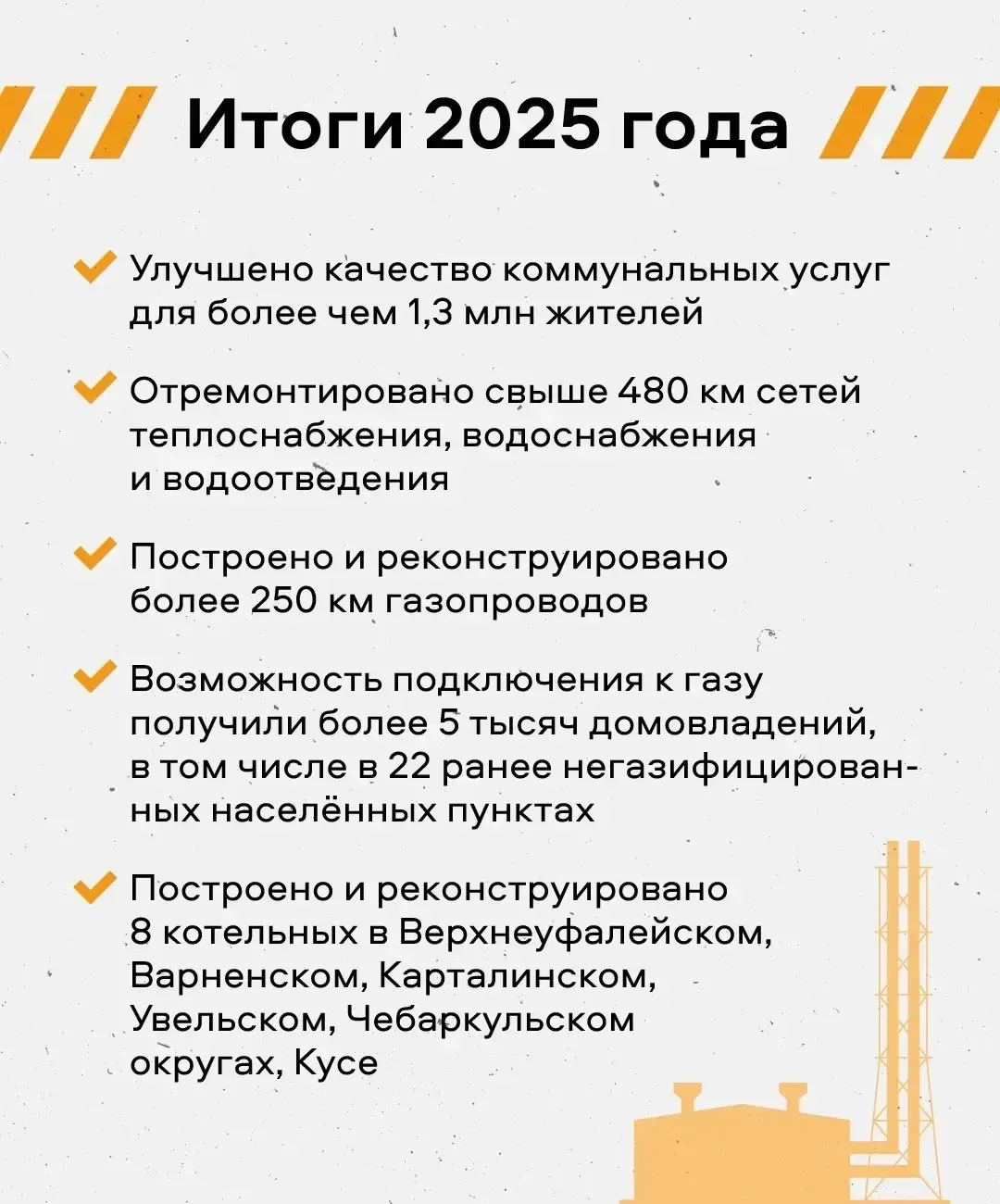 Итоги 2025 года

Улучшено качество коммунальных услуг для более чем 1,3 млн жителей

Отремонтировано свыше 480 км сетей теплоснабжения, водоснабжения и водоотведения

Построено и реконструировано более 250 км газопроводов

Возможность подключения к газу получили более 5 тысяч домовладений, в том числе в 22 ранее негазифицированных населённых пунктах

Построено и реконструировано 8 котельных в Верхнеуфалейском, Варненском, Карталинском, Увельском, Чебаркульском округах, Кусе